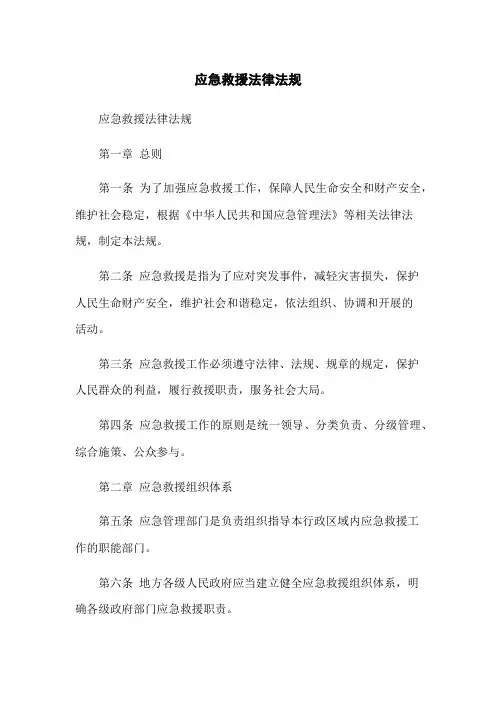 应急救援法律法规

应急救援法律法规

第一章 总则

第一条 为了加强应急救援工作，保障人民生命安全和财产安全，维护社会稳定，根据《中华人民共和国应急管理法》等相关法律法规，制定本法规。

第二条 应急救援是指为了应对突发事件，减轻灾害损失，保护人民生命财产安全，维护社会和谐稳定，依法组织、协调和开展的活动。

第三条 应急救援工作必须遵守法律、法规、规章的规定，保护人民群众的利益，履行救援职责，服务社会大局。

第四条 应急救援工作的原则是统一领导、分类负责、分级管理、综合施策、公众参与。

第二章 应急救援组织体系

第五条 应急管理部门是负责组织指导本行政区域内应急救援工作的职能部门。

第六条 地方各级人民政府应当建立健全应急救援组织体系，明确各级政府部门应急救援职责。